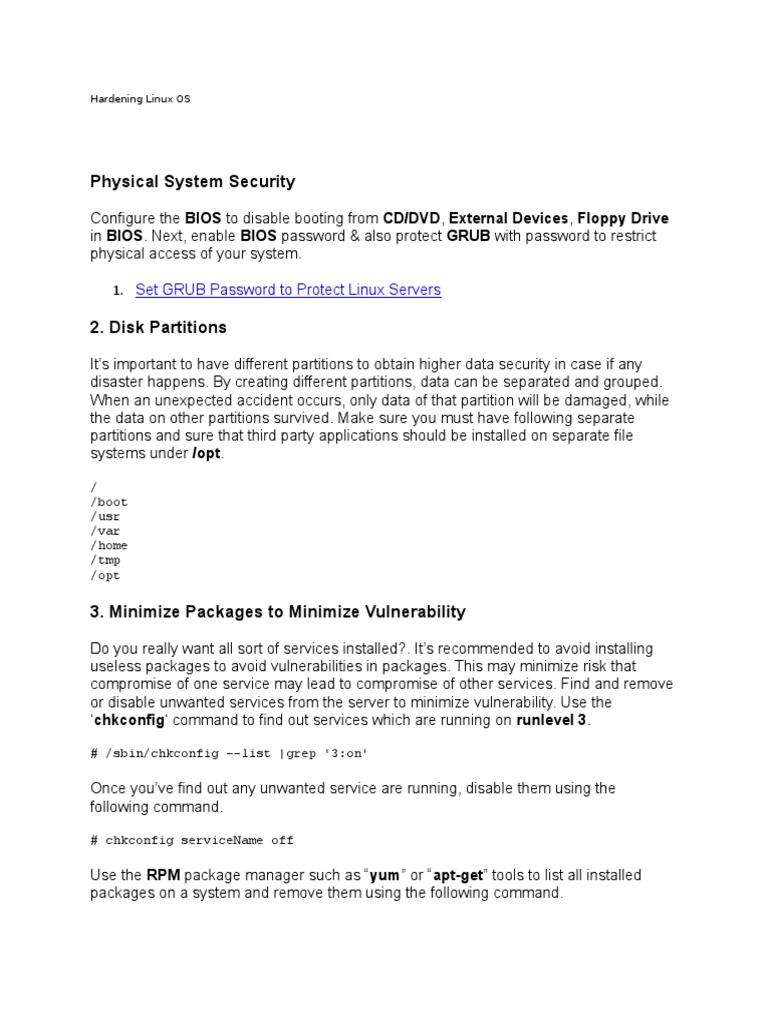 Hardening Linux OS

Physical System Security

Configure the BIOS to disable booting from CD/DVD, External Devices, Floppy Drive in BIOS. Next, enable BIOS password & also protect GRUB with password to restrict physical access of your system.

1. Set GRUB Password to Protect Linux Servers

2. Disk Partitions

It's important to have different partitions to obtain higher data security in case if any disaster happens. By creating different partitions, data can be separated and grouped. When an unexpected accident occurs, only data of that partition will be damaged, while the data on other partitions survived. Make sure you must have following separate partitions and sure that third party applications should be installed on separate file systems under /opt.

/
/boot
/usr
/var
/home
/tmp
/opt

3. Minimize Packages to Minimize Vulnerability

Do you really want all sort of services installed?. It's recommended to avoid installing useless packages to avoid vulnerabilities in packages. This may minimize risk that compromise of one service may lead to compromise of other services. Find and remove or disable unwanted services from the server to minimize vulnerability. Use the 'chkconfig' command to find out services which are running on runlevel 3.

# /sbin/chkconfig --list |grep '3:on'

Once you've find out any unwanted service are running, disable them using the following command.

# chkconfig serviceName off

Use the RPM package manager such as "yum" or "apt-get" tools to list all installed packages on a system and remove them using the following command.